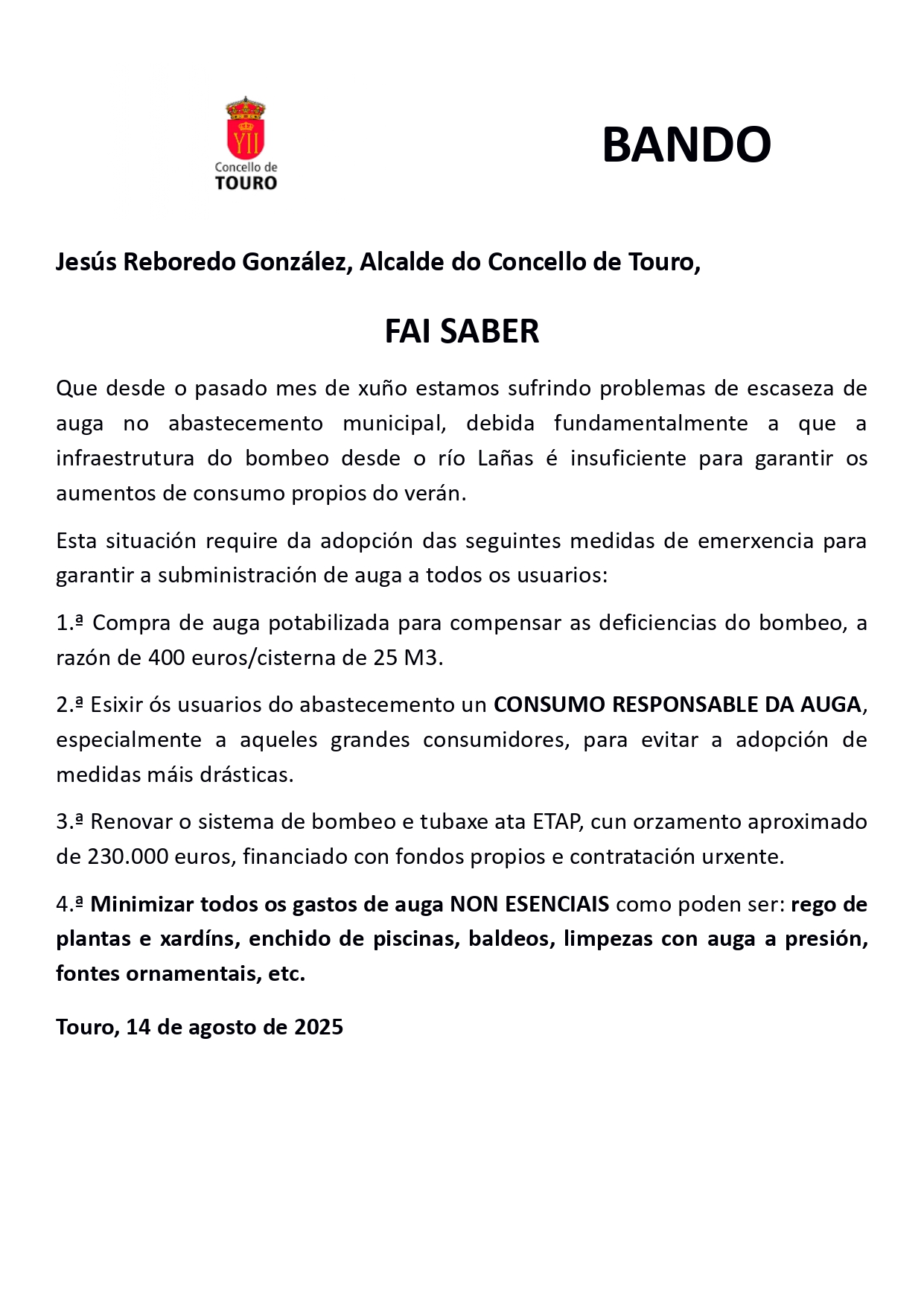 YII

Concello de
TOURO

BANDO

Jesús Reboredo González, Alcalde do Concello de Touro,

FAI SABER

Que desde o pasado mes de xuño estamos sufrindo problemas de escaseza de auga no abastecemento municipal, debida fundamentalmente a que a infraestrutura do bombeo desde o río Lañas é insuficiente para garantir os aumentos de consumo propios do verán.

Esta situación require da adopción das seguintes medidas de emerxencia para garantir a subministración de auga a todos os usuarios:

1.ª Compra de auga potabilizada para compensar as deficiencias do bombeo, a razón de 400 euros/cisterna de 25 M3.

2.ª Esixir ós usuarios do abastecemento un CONSUMO RESPONSABLE DA AUGA, especialmente a aqueles grandes consumidores, para evitar a adopción de medidas máis drásticas.

3.ª Renovar o sistema de bombeo e tubaxe ata ETAP, cun orzamento aproximado de 230.000 euros, financiado con fondos propios e contratación urxente.

4.ª Minimizar todos os gastos de auga NON ESENCIAIS como poden ser: rego de plantas e xardíns, enchido de piscinas, baldeos, limpezas con auga a presión, fontes ornamentais, etc.

Touro, 14 de agosto de 2025